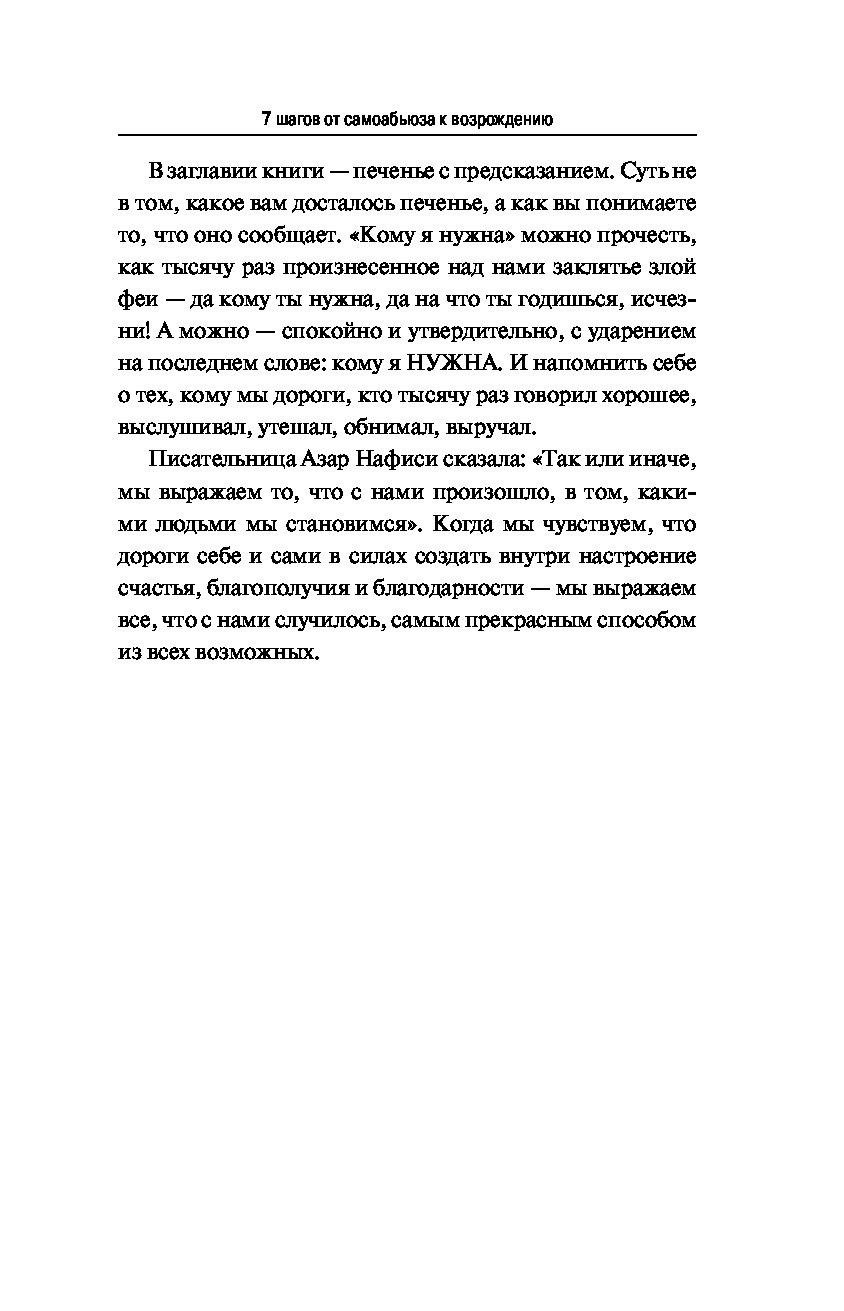 7 шагов от самоабьюза к возрождению

В заглавии книги — печенье с предсказанием. Суть не в том, какое вам досталось печенье, а как вы понимаете то, что оно сообщает. «Кому я нужна» можно прочесть, как тысячу раз произнесенное над нами заклятье злой феи — да кому ты нужна, да на что ты годишься, исчезни! А можно — спокойно и утвердительно, с ударением на последнем слове: кому я НУЖНА. И напомнить себе о тех, кому мы дороги, кто тысячу раз говорил хорошее, выслушивал, утешал, обнимал, выручал.

Писательница Азар Нафиси сказала: «Так или иначе, мы выражаем то, что с нами произошло, в том, какими людьми мы становимся». Когда мы чувствуем, что дороги себе и сами в силах создать внутри настроение счастья, благополучия и благодарности — мы выражаем все, что с нами случилось, самым прекрасным способом из всех возможных.